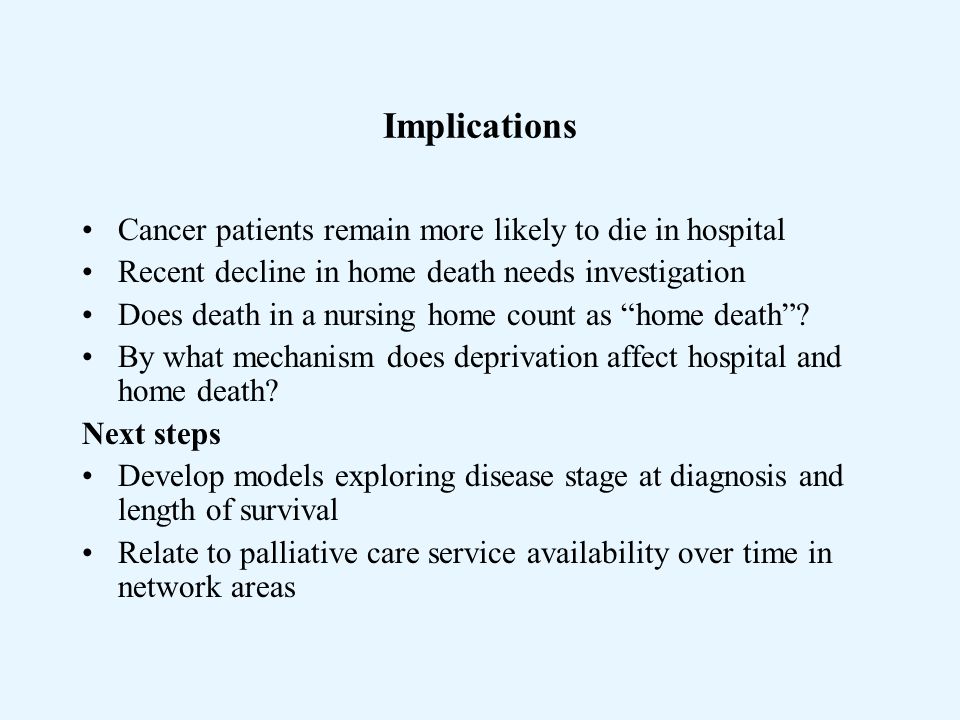 Implications

• Cancer patients remain more likely to die in hospital
• Recent decline in home death needs investigation
• Does death in a nursing home count as "home death"?
• By what mechanism does deprivation affect hospital and home death?

Next steps

• Develop models exploring disease stage at diagnosis and length of survival
• Relate to palliative care service availability over time in network areas